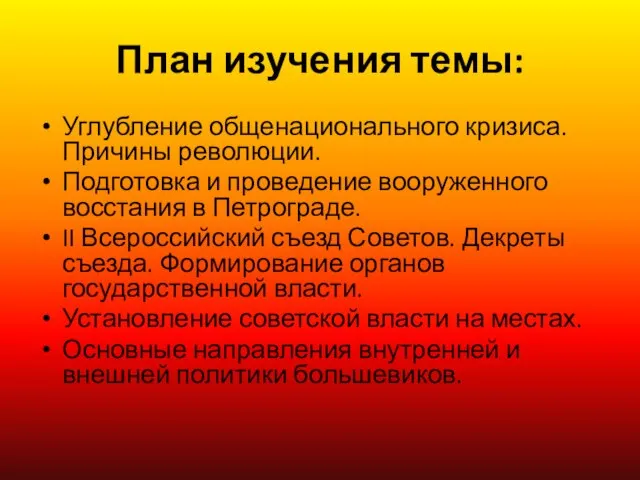 План изучения темы:

• Углубление общенационального кризиса. Причины революции.
• Подготовка и проведение вооруженного восстания в Петрограде.
• II Всероссийский съезд Советов. Декреты съезда. Формирование органов государственной власти.
• Установление советской власти на местах.
• Основные направления внутренней и внешней политики большевиков.